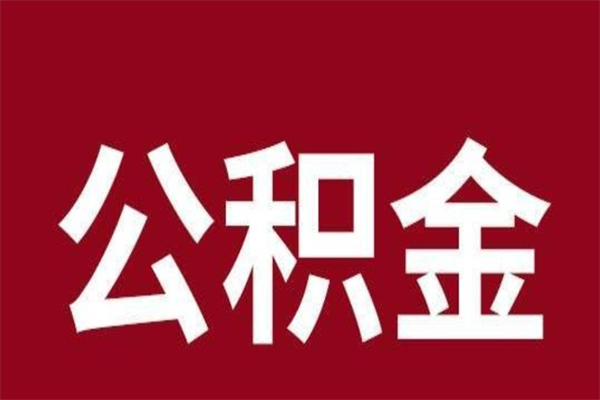 公积金